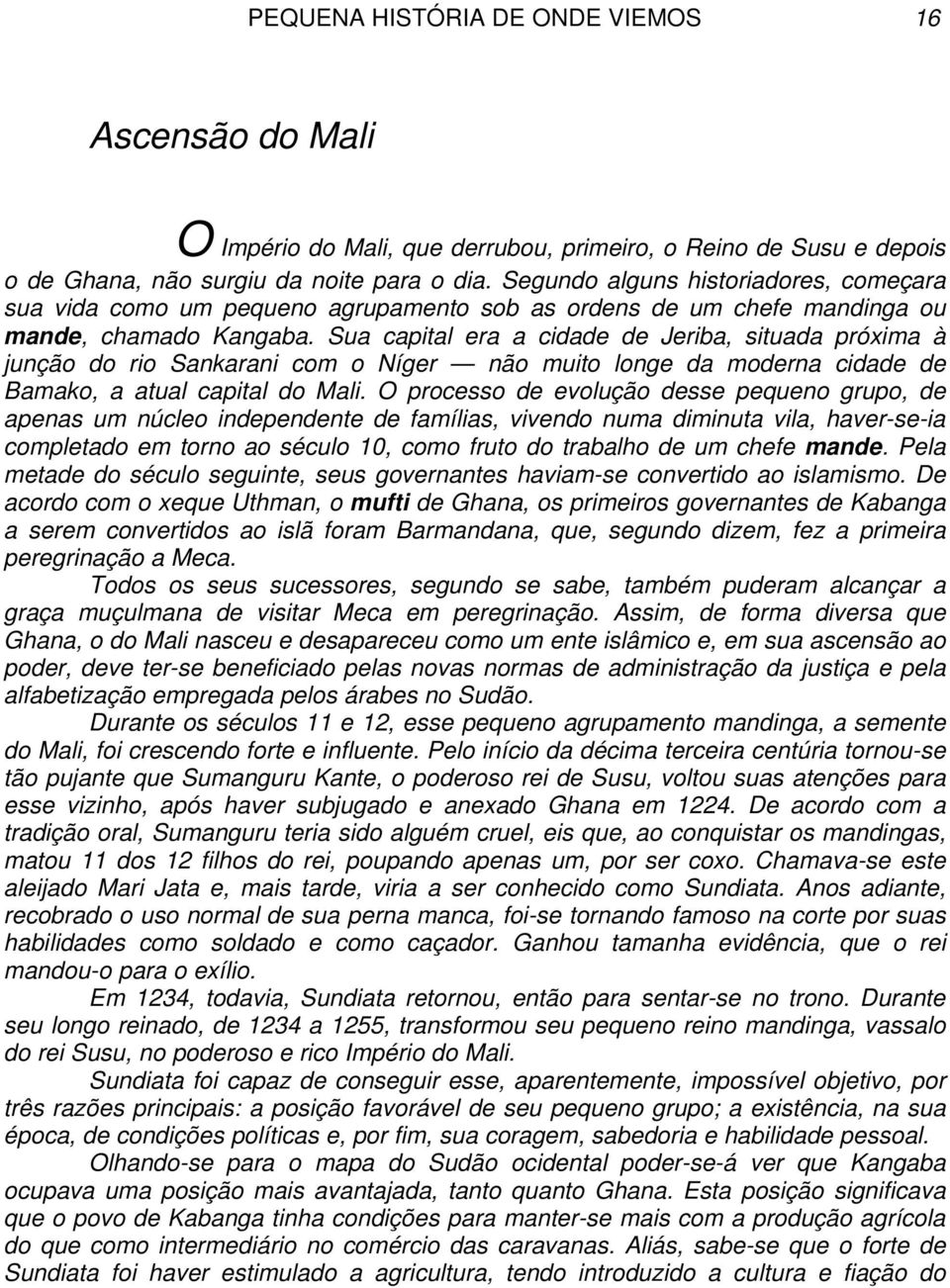 PEQUENA HISTÓRIA DE ONDE VIEMOS 16

Ascensão do Mali

O Império do Mali, que derrubou, primeiro, o Reino de Susu e depois o de Ghana, não surgiu da noite para o dia. Segundo alguns historiadores, começara sua vida como um pequeno agrupamento sob as ordens de um chefe mandinga ou mande, chamado Kangaba. Sua capital era a cidade de Jeriba, situada próxima à junção do rio Sankarani com o Níger — não muito longe da moderna cidade de Bamako, a atual capital do Mali. O processo de evolução desse pequeno grupo, de apenas um núcleo independente de famílias, vivendo numa diminuta vila, haver-se-ia completado em torno ao século 10, como fruto do trabalho de um chefe mande. Pela metade do século seguinte, seus governantes haviam-se convertido ao islamismo. De acordo com o xeque Uthman, o mufti de Ghana, os primeiros governantes de Kabanga a serem convertidos ao islã foram Barmandana, que, segundo dizem, fez a primeira peregrinação a Meca.

Todos os seus sucessores, segundo se sabe, também puderam alcançar a graça muçulmana de visitar Meca em peregrinação. Assim, de forma diversa que Ghana, o do Mali nasceu e desapareceu como um ente islâmico e, em sua ascensão ao poder, deve ter-se beneficiado pelas novas normas de administração da justiça e pela alfabetização empregada pelos árabes no Sudão.

Durante os séculos 11 e 12, esse pequeno agrupamento mandinga, a semente do Mali, foi crescendo forte e influente. Pelo início da décima terceira centúria tornou-se tão pujante que Sumanguru Kante, o poderoso rei de Susu, voltou suas atenções para esse vizinho, após haver subjugado e anexado Ghana em 1224. De acordo com a tradição oral, Sumanguru teria sido alguém cruel, eis que, ao conquistar os mandingas, matou 11 dos 12 filhos do rei, poupando apenas um, por ser coxo. Chamava-se este aleijado Mari Jata e, mais tarde, viria a ser conhecido como Sundiata. Anos adiante, recobrado o uso normal de sua perna manca, foi-se tornando famoso na corte por suas habilidades como soldado e como caçador. Ganhou tamanha evidência, que o rei mandou-o para o exílio.

Em 1234, todavia, Sundiata retornou, então para sentar-se no trono. Durante seu longo reinado, de 1234 a 1255, transformou seu pequeno reino mandinga, vassalo do rei Susu, no poderoso e rico Império do Mali.

Sundiata foi capaz de conseguir esse, aparentemente, impossível objetivo, por três razões principais: a posição favorável de seu pequeno grupo; a existência, na sua época, de condições políticas e, por fim, sua coragem, sabedoria e habilidade pessoal.

Olhando-se para o mapa do Sudão ocidental poder-se-á ver que Kangaba ocupava uma posição mais avantajada, tanto quanto Ghana. Esta posição significava que o povo de Kabanga tinha condições para manter-se mais com a produção agrícola do que como intermediário no comércio das caravanas. Aliás, sabe-se que o forte de Sundiata foi haver estimulado a agricultura, tendo introduzido a cultura e fiação do